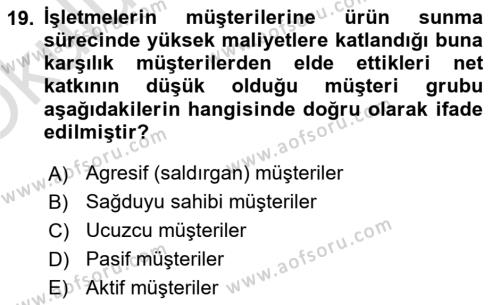 19. İşletmelerin müşterilerine ürün sunma sürecinde yüksek maliyetlere katlandığı buna karşılık müşterilerden elde ettikleri net katkının düşük olduğu müşteri grubu aşağıdakilerin hangisinde doğru olarak ifade edilmiştir?

A) Agresif (saldırgan) müşteriler
B) Sağduyu sahibi müşteriler
C) Ucuzcu müşteriler
D) Pasif müşteriler
E) Aktif müşteriler

www.aofsoru.com